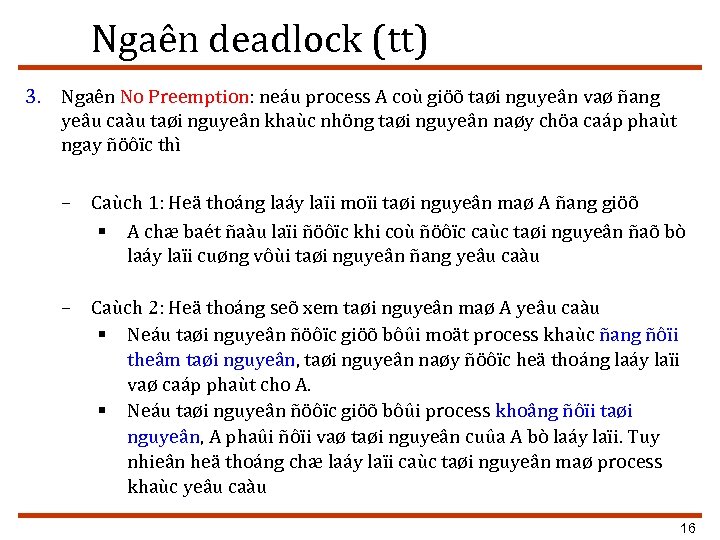 Ngaên deadlock (tt)

3. Ngaên No Preemption: neáu process A coù giöõ taøi nguyeân vaø ñang yeâu caàu taøi nguyeân khaùc nhöng taøi nguyeân naøy chöa caáp phaùt ngay ñöôïc thì

– Caùch 1: Heä thoáng laáy laïi moïi taøi nguyeân maø A ñang giöõ

▪ A chæ baét ñaàu laïi ñöôïc khi coù ñöôïc caùc taøi nguyeân ñaõ bò laáy laïi cuøng vôùi taøi nguyeân ñang yeâu caàu

– Caùch 2: Heä thoáng seõ xem taøi nguyeân maø A yeâu caàu

▪ Neáu taøi nguyeân ñöôïc giöõ bôûi moät process khaùc ñang ñôïi theâm taøi nguyeân, taøi nguyeân naøy ñöôïc heä thoáng laáy laïi vaø caáp phaùt cho A.

▪ Neáu taøi nguyeân ñöôïc giöõ bôûi process khoâng ñôïi taøi nguyeân, A phaûi ñôïi vaø taøi nguyeân cuûa A bò laáy laïi. Tuy nhieân heä thoáng chæ laáy laïi caùc taøi nguyeân maø process khaùc yeâu caàu

16